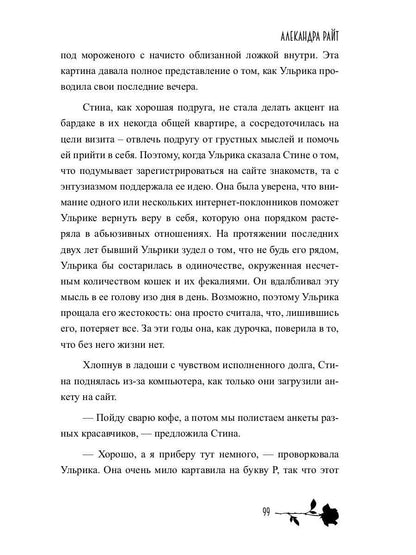 АЛЕКСАНДРА РАЙТ

под мороженого с начисто облизанной ложкой внутри. Эта картина давала полное представление о том, как Ульрика проводила свои последние вечера.

Стина, как хорошая подруга, не стала делать акцент на бардаке в их некогда общей квартире, а сосредоточилась на цели визита – отвлечь подругу от грустных мыслей и помочь ей прийти в себя. Поэтому, когда Ульрика сказала Стине о том, что подумывает зарегистрироваться на сайте знакомств, та с энтузиазмом поддержала ее идею. Она была уверена, что внимание одного или нескольких интернет-поклонников поможет Ульрике вернуть веру в себя, которую она порядком растеряла в абьюзивных отношениях. На протяжении последних двух лет бывший Ульрики зудел о том, что не будь его рядом, Ульрика бы состарилась в одиночестве, окруженная несчетным количеством кошек и их фекалиями. Он вдалбливал эту мысль в ее голову изо дня в день. Возможно, поэтому Ульрика прощала его жестокость: она просто считала, что, лишившись его, потеряет все. За эти годы она, как дурочка, поверила в то, что без него жизни нет.

Хлопнув в ладоши с чувством исполненного долга, Стина поднялась из-за компьютера, как только они загрузили анкету на сайт.

— Пойду сварю кофе, а потом мы полистаем анкеты разных красавчиков, — предложила Стина.

— Хорошо, а я приберу тут немного, — проворковала Ульрика. Она очень мило картавила на букву Р, так что этот

99